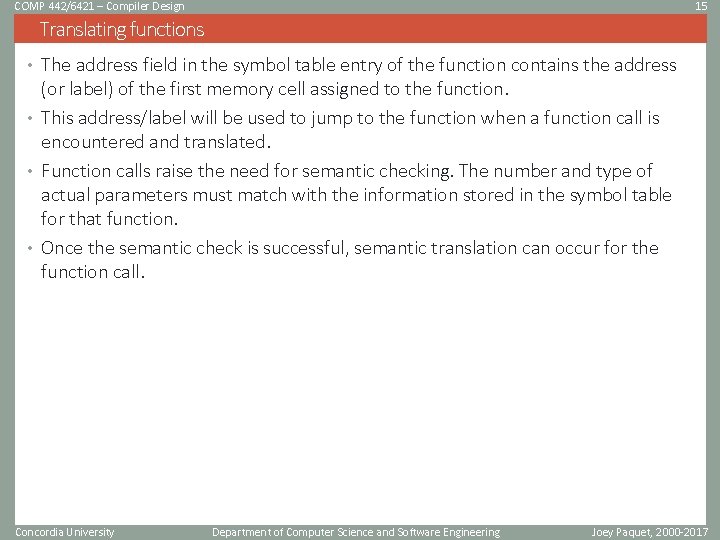 COMP 442/6421 – Compiler Design

15

Translating functions

• The address field in the symbol table entry of the function contains the address (or label) of the first memory cell assigned to the function.

• This address/label will be used to jump to the function when a function call is encountered and translated.

• Function calls raise the need for semantic checking. The number and type of actual parameters must match with the information stored in the symbol table for that function.

• Once the semantic check is successful, semantic translation can occur for the function call.

Concordia University

Department of Computer Science and Software Engineering

Joey Paquet, 2000-2017